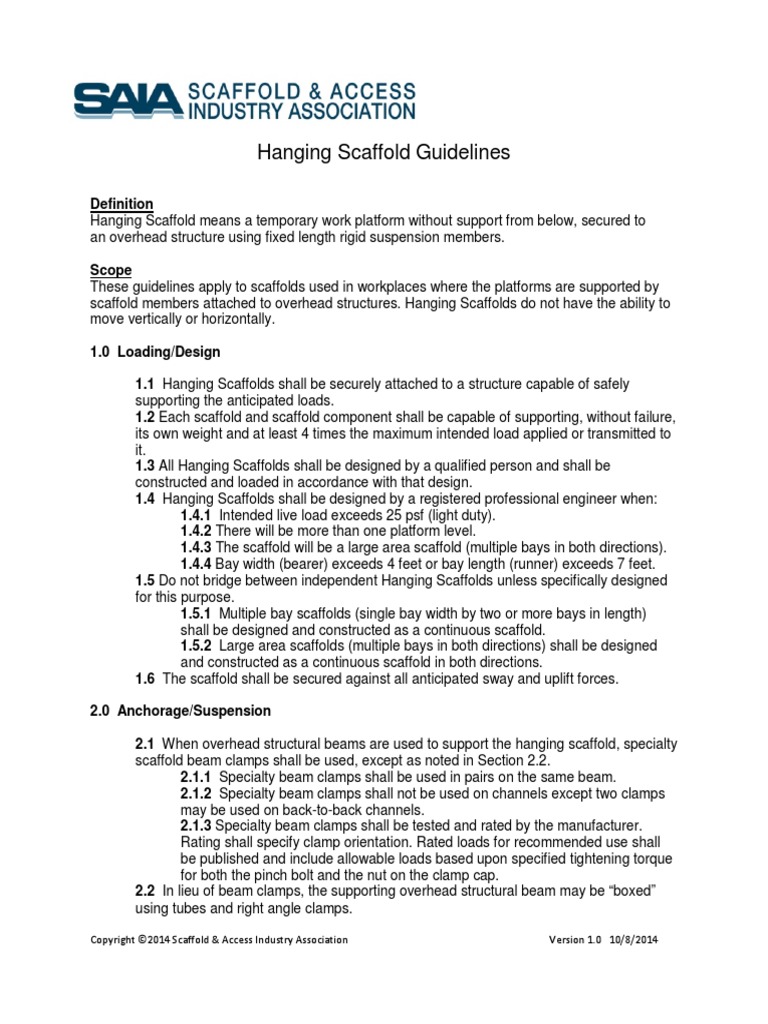 SAIA SCAFFOLD & ACCESS INDUSTRY ASSOCIATION

Hanging Scaffold Guidelines

Definition
Hanging Scaffold means a temporary work platform without support from below, secured to an overhead structure using fixed length rigid suspension members.

Scope
These guidelines apply to scaffolds used in workplaces where the platforms are supported by scaffold members attached to overhead structures. Hanging Scaffolds do not have the ability to move vertically or horizontally.

1.0 Loading/Design

1.1 Hanging Scaffolds shall be securely attached to a structure capable of safely supporting the anticipated loads.
1.2 Each scaffold and scaffold component shall be capable of supporting, without failure, its own weight and at least 4 times the maximum intended load applied or transmitted to it.
1.3 All Hanging Scaffolds shall be designed by a qualified person and shall be constructed and loaded in accordance with that design.
1.4 Hanging Scaffolds shall be designed by a registered professional engineer when:
1.4.1 Intended live load exceeds 25 psf (light duty).
1.4.2 There will be more than one platform level.
1.4.3 The scaffold will be a large area scaffold (multiple bays in both directions).
1.4.4 Bay width (bearer) exceeds 4 feet or bay length (runner) exceeds 7 feet.
1.5 Do not bridge between independent Hanging Scaffolds unless specifically designed for this purpose.
1.5.1 Multiple bay scaffolds (single bay width by two or more bays in length) shall be designed and constructed as a continuous scaffold.
1.5.2 Large area scaffolds (multiple bays in both directions) shall be designed and constructed as a continuous scaffold in both directions.
1.6 The scaffold shall be secured against all anticipated sway and uplift forces.

2.0 Anchorage/Suspension

2.1 When overhead structural beams are used to support the hanging scaffold, specialty scaffold beam clamps shall be used, except as noted in Section 2.2.
2.1.1 Specialty beam clamps shall be used in pairs on the same beam.
2.1.2 Specialty beam clamps shall not be used on channels except two clamps may be used on back-to-back channels.
2.1.3 Specialty beam clamps shall be tested and rated by the manufacturer. Rating shall specify clamp orientation. Rated loads for recommended use shall be published and include allowable loads based upon specified tightening torque for both the pinch bolt and the nut on the clamp cap.
2.2 In lieu of beam clamps, the supporting overhead structural beam may be “boxed” using tubes and right angle clamps.

Copyright ©2014 Scaffold & Access Industry Association Version 1.0 10/8/2014